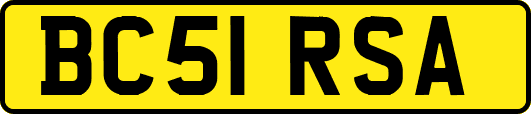 BC51 RSA